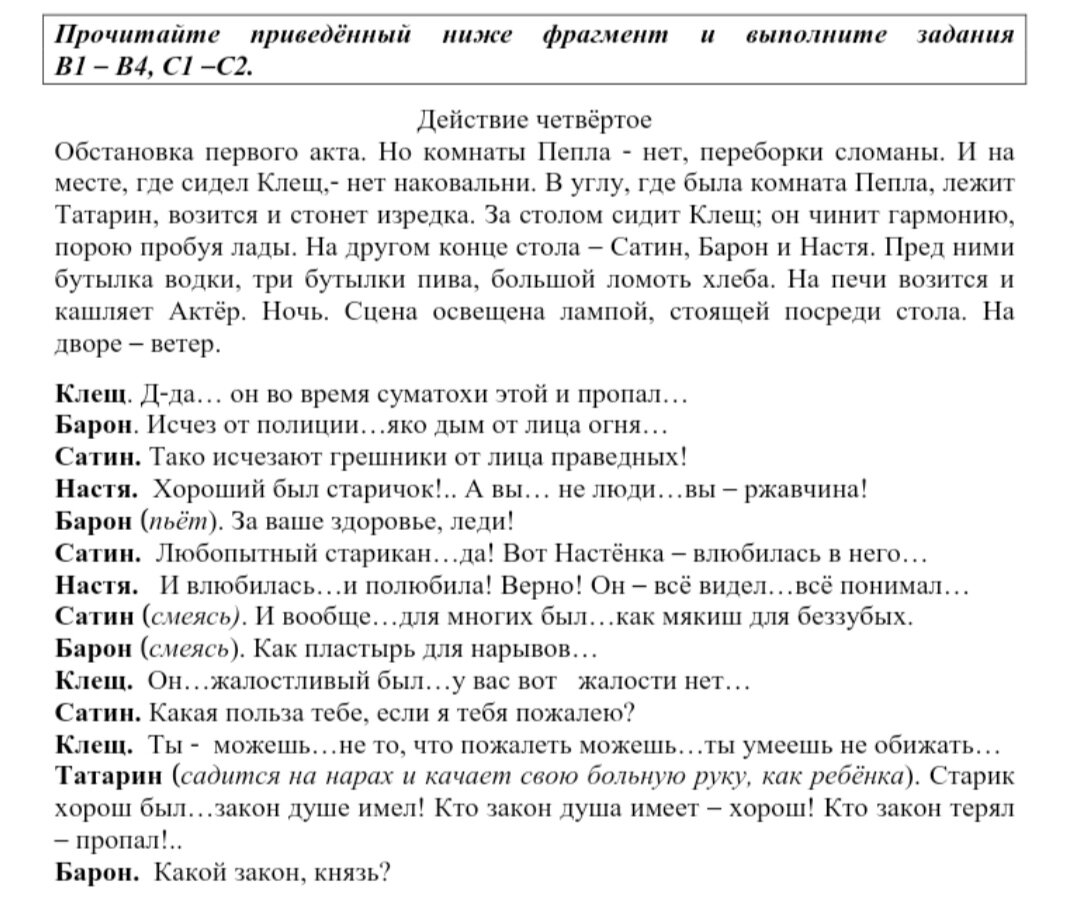 Прочитайте приведённый ниже фрагмент и выполните задания В1 – В4, С1 –С2.

Действие четвёртое

Обстановка первого акта. Но комнаты Пепла - нет, переборки сломаны. И на месте, где сидел Клещ,- нет наковальни. В углу, где была комната Пепла, лежит Татарин, возится и стонет изредка. За столом сидит Клещ; он чинит гармонию, порою пробуя лады. На другом конце стола – Сатин, Барон и Настя. Пред ними бутылка водки, три бутылки пива, большой ломоть хлеба. На печи возится и кашляет Актёр. Ночь. Сцена освещена лампой, стоящей посреди стола. На дворе – ветер.

Клещ. Д-да… он во время суматохи этой и пропал…
Барон. Исчез от полиции…яко дым от лица огня…
Сатин. Тако исчезают грешники от лица праведных!
Настя. Хороший был старичок!.. А вы… не люди…вы – ржавчина!
Барон (пьёт). За ваше здоровье, леди!
Сатин. Любопытный старикан…да! Вот Настёнка – влюбилась в него…
Настя. И влюбилась…и полюбила! Верно! Он – всё видел…всё понимал…
Сатин (смеясь). И вообще…для многих был…как мякиш для беззубых.
Барон (смеясь). Как пластырь для нарывов…
Клещ. Он…жалостливый был…у вас вот жалости нет…
Сатин. Какая польза тебе, если я тебя пожалею?
Клещ. Ты - можешь…не то, что пожалеть можешь…ты умеешь не обижать…
Татарин (садится на нарах и качает свою больную руку, как ребёнка). Старик хорош был…закон душе имел! Кто закон душа имеет – хорош! Кто закон терял – пропал!..
Барон. Какой закон, князь?